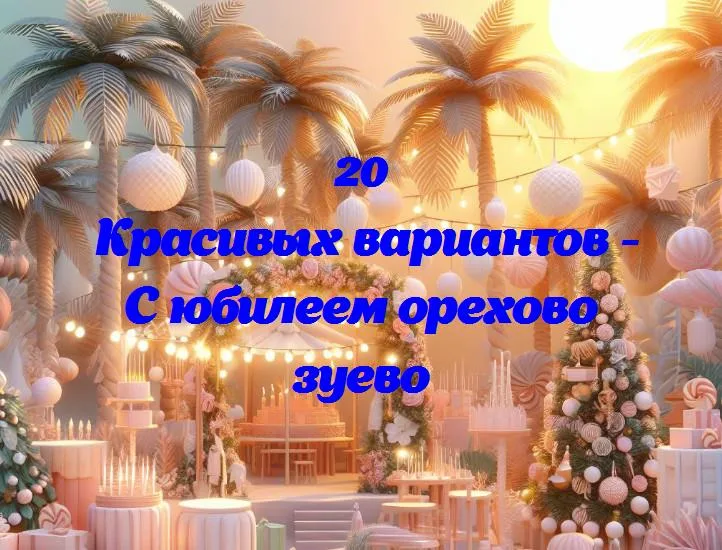 20
Красивых вариантов -
С юбилеем орехово
зуево